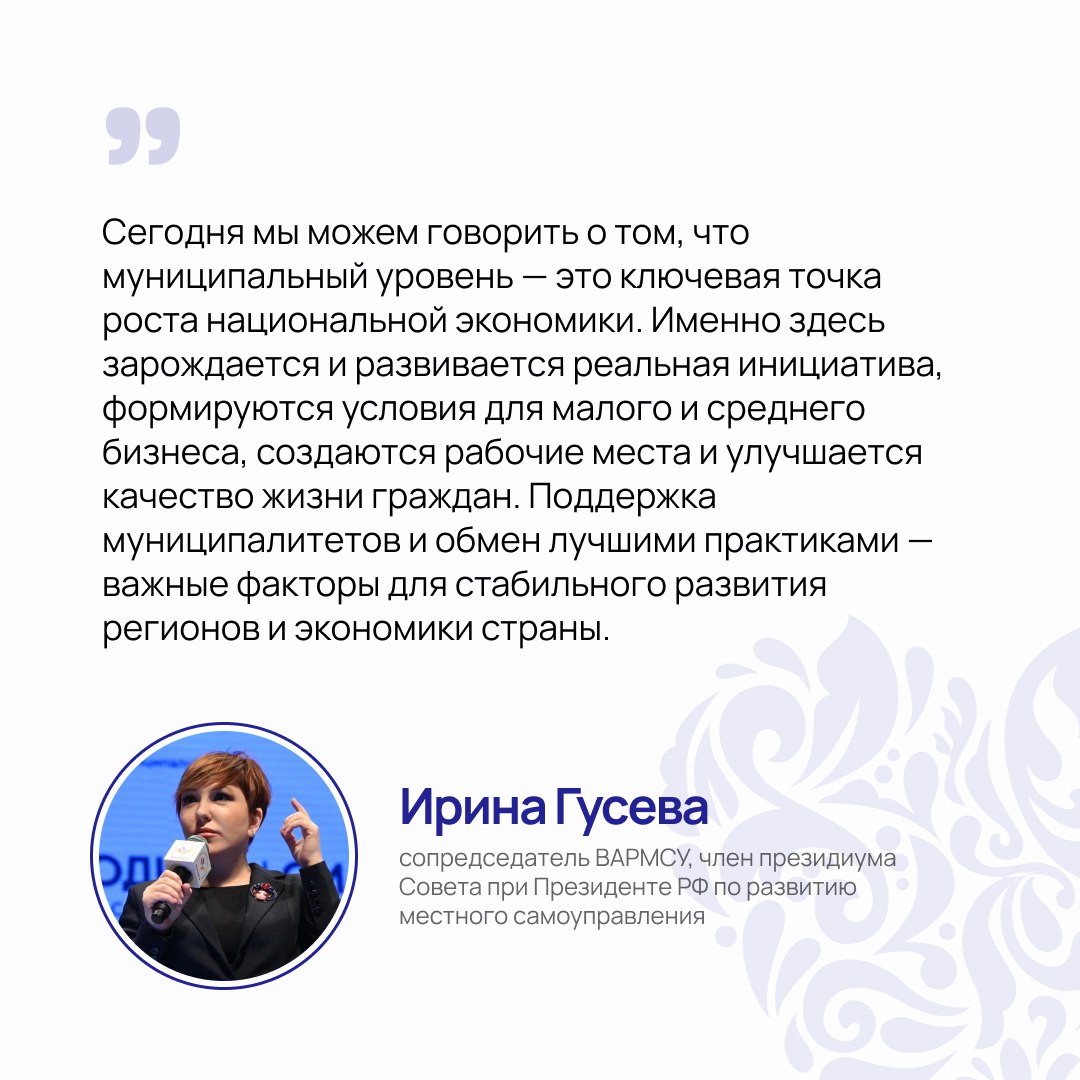 Сегодня мы можем говорить о том, что муниципальный уровень — это ключевая точка роста национальной экономики. Именно здесь зарождается и развивается реальная инициатива, формируются условия для малого и среднего бизнеса, создаются рабочие места и улучшается качество жизни граждан. Поддержка муниципалитетов и обмен лучшими практиками — важные факторы для стабильного развития регионов и экономики страны.

Ирина Гусева

сопредседатель ВАРМСУ, член президиума Совета при Президенте РФ по развитию местного самоуправления